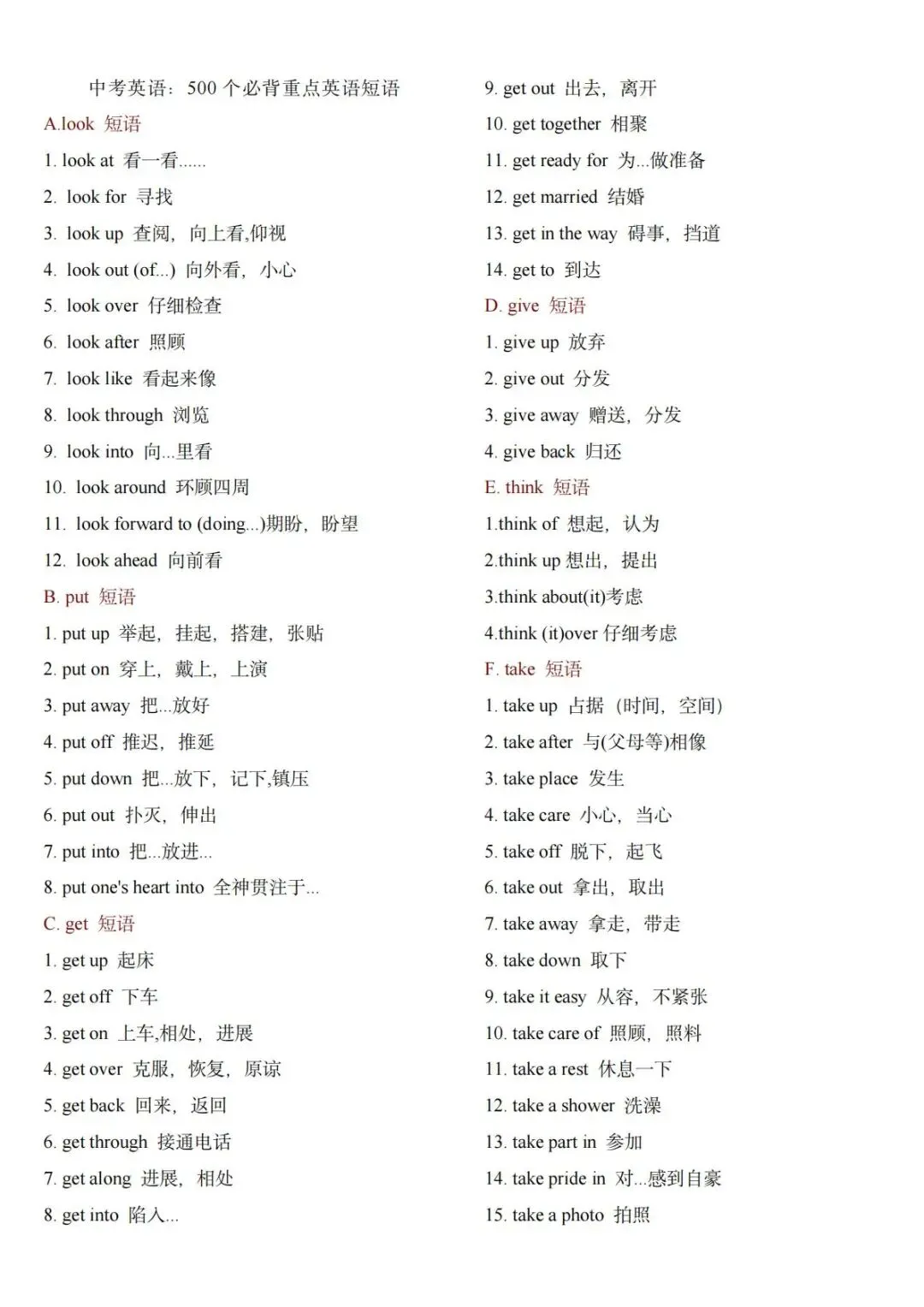 中考英语：500 个必背重点英语短语

A.look 短语

1. look at 看一看......

2. look for 寻找

3. look up 查阅，向上看,仰视

4. look out (of...) 向外看，小心

5. look over 仔细检查

6. look after 照顾

7. look like 看起来像

8. look through 浏览

9. look into 向...里看

10. look around 环顾四周

11. look forward to (doing...)期盼，盼望

12. look ahead 向前看

B. put 短语

1. put up 举起，挂起，搭建，张贴

2. put on 穿上，戴上，上演

3. put away 把...放好

4. put off 推迟，推延

5. put down 把...放下，记下,镇压

6. put out 扑灭，伸出

7. put into 把...放进...

8. put one's heart into 全神贯注于...

C. get 短语

1. get up 起床

2. get off 下车

3. get on 上车,相处，进展

4. get over 克服，恢复，原谅

5. get back 回来，返回

6. get through 接通电话

7. get along 进展，相处

8. get into 陷入...

9. get out 出去，离开

10. get together 相聚

11. get ready for 为...做准备

12. get married 结婚

13. get in the way 碍事，挡道

14. get to 到达

D. give 短语

1. give up 放弃

2. give out 分发

3. give away 赠送，分发

4. give back 归还

E. think 短语

1.think of 想起，认为

2.think up 想出，提出

3.think about(it)考虑

4.think (it)over 仔细考虑

F. take 短语

1. take up 占据（时间，空间）

2. take after 与(父母等)相像

3. take place 发生

4. take care 小心，当心

5. take off 脱下，起飞

6. take out 拿出，取出

7. take away 拿走，带走

8. take down 取下

9. take it easy 从容，不紧张

10. take care of 照顾，照料

11. take a rest 休息一下

12. take a shower 洗澡

13. take part in 参加

14. take pride in 对...感到自豪

15. take a photo 拍照